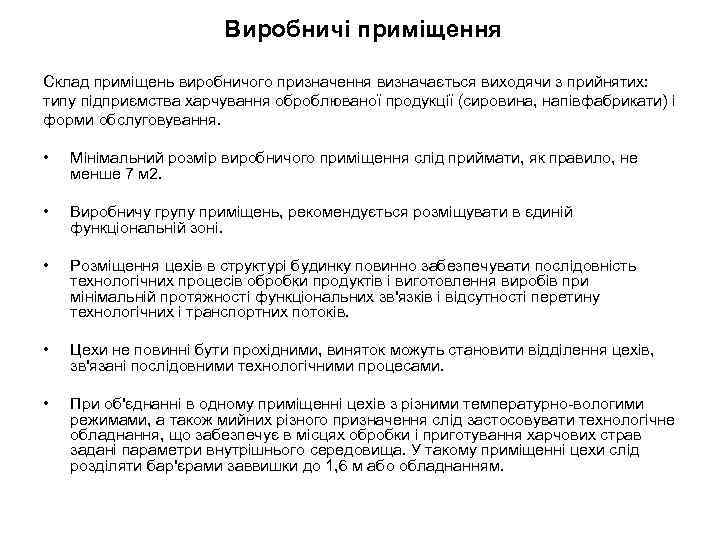 Виробничі приміщення

Склад приміщень виробничого призначення визначається виходячи з прийнятих: типу підприємства харчування оброблюваної продукції (сировина, напівфабрикати) і форми обслуговування.

• Мінімальний розмір виробничого приміщення слід приймати, як правило, не менше 7 м2.

• Виробничу групу приміщень, рекомендується розміщувати в єдиній функціональній зоні.

• Розміщення цехів в структурі будинку повинно забезпечувати послідовність технологічних процесів обробки продуктів і виготовлення виробів при мінімальній протяжності функціональних зв'язків і відсутності перетину технологічних і транспортних потоків.

• Цехи не повинні бути прохідними, виняток можуть становити відділення цехів, зв'язані послідовними технологічними процесами.

• При об'єднанні в одному приміщенні цехів з різними температурно-вологими режимами, а також мийних різного призначення слід застосовувати технологічне обладнання, що забезпечує в місцях обробки і приготування харчових страв задані параметри внутрішнього середовища. У такому приміщенні цехи слід розділяти бар'єрами заввишки до 1,6 м або обладнанням.